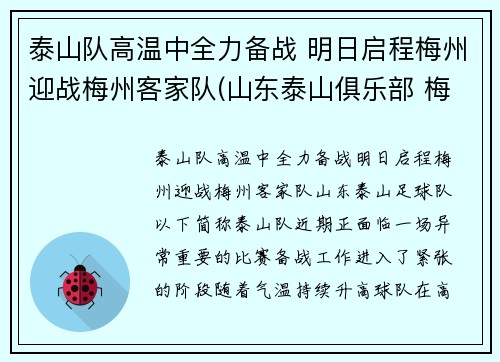 泰山队高温中全力备战 明日启程梅州迎战梅州客家队(山东泰山俱乐部 梅

泰山队高温中全力备战明日启程梅州迎战梅州客家队山东泰山足球队以下简称泰山队近期正面临一场异常重要的比赛备战工作进入了紧张的阶段随着气温持续升高球队在高